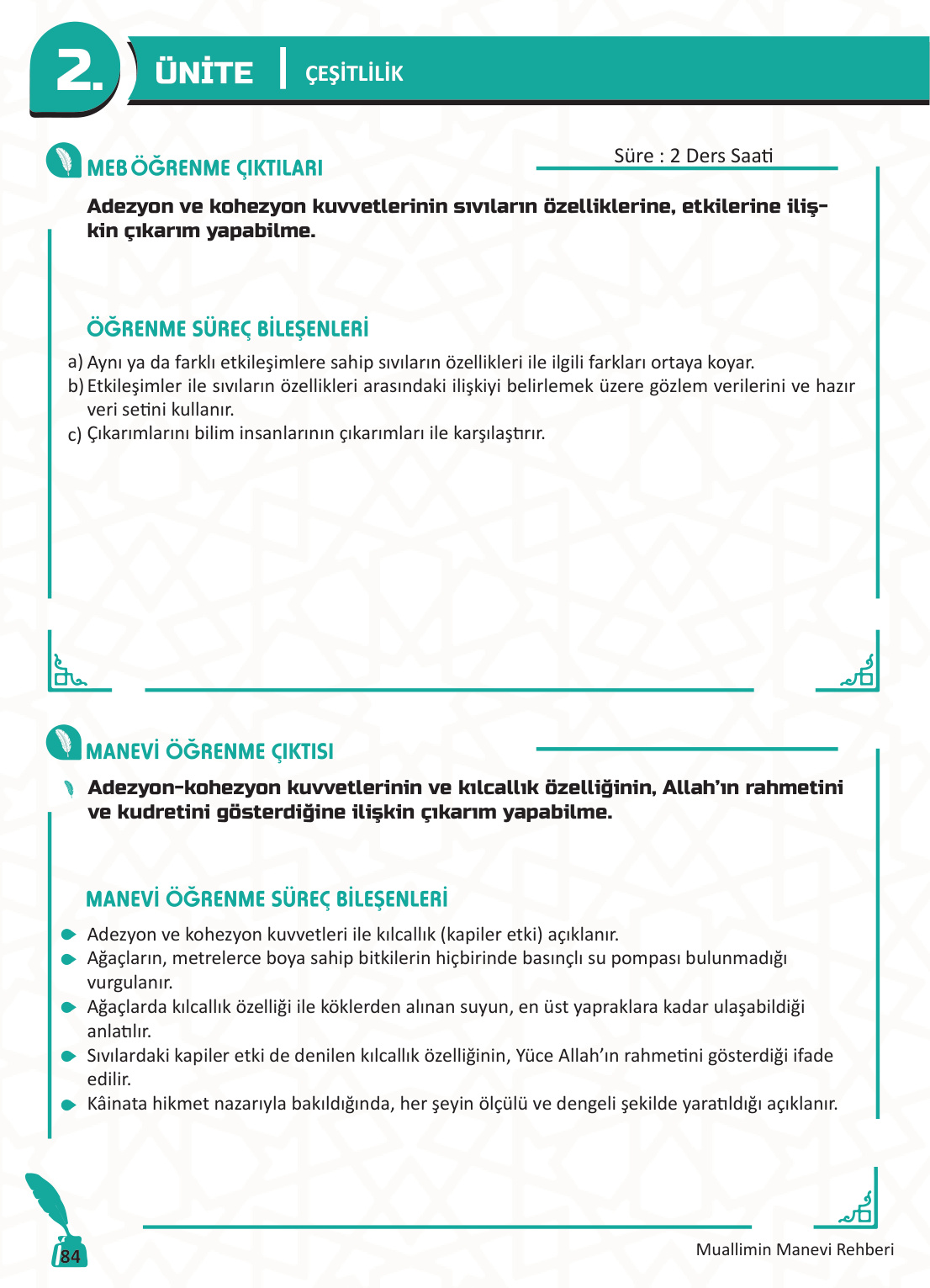 2. ÜNİTE | ÇEŞİTLİLİK

MEB ÖĞRENME ÇIKTILARI

Süre : 2 Ders Saati

Adezyon ve kohezyon kuvvetlerinin sıvıların özelliklerine, etkilerine ilişkin çıkarım yapabilme.

ÖĞRENME SÜREÇ BİLEŞENLERİ

a) Aynı ya da farklı etkileşimlere sahip sıvıların özellikleri ile ilgili farkları ortaya koyar.
b) Etkileşimler ile sıvıların özellikleri arasındaki ilişkiyi belirlemek üzere gözlem verilerini ve hazır veri setini kullanır.
c) Çıkarımlarını bilim insanlarının çıkarımları ile karşılaştırır.

MANEVİ ÖĞRENME ÇIKTISI

Adezyon-kohezyon kuvvetlerinin ve kılcallık özelliğinin, Allah'ın rahmetini ve kudretini gösterdiğine ilişkin çıkarım yapabilme.

MANEVİ ÖĞRENME SÜREÇ BİLEŞENLERİ

Adezyon ve kohezyon kuvvetleri ile kılcallık (kapiler etki) açıklanır.
Ağaçların, metrelerce boya sahip bitkilerin hiçbirinde basınçlı su pompası bulunmadığı vurgulanır.
Ağaçlarda kılcallık özelliği ile köklerden alınan suyun, en üst yapraklara kadar ulaşabildiği anlatılır.
Sıvılardaki kapiler etki de denilen kılcallık özelliğinin, Yüce Allah'ın rahmetini gösterdiği ifade edilir.
Kâinata hikmet nazarıyla bakıldığında, her şeyin ölçülü ve dengeli şekilde yaratıldığı açıklanır.

84

Muallimin Manevi Rehberi